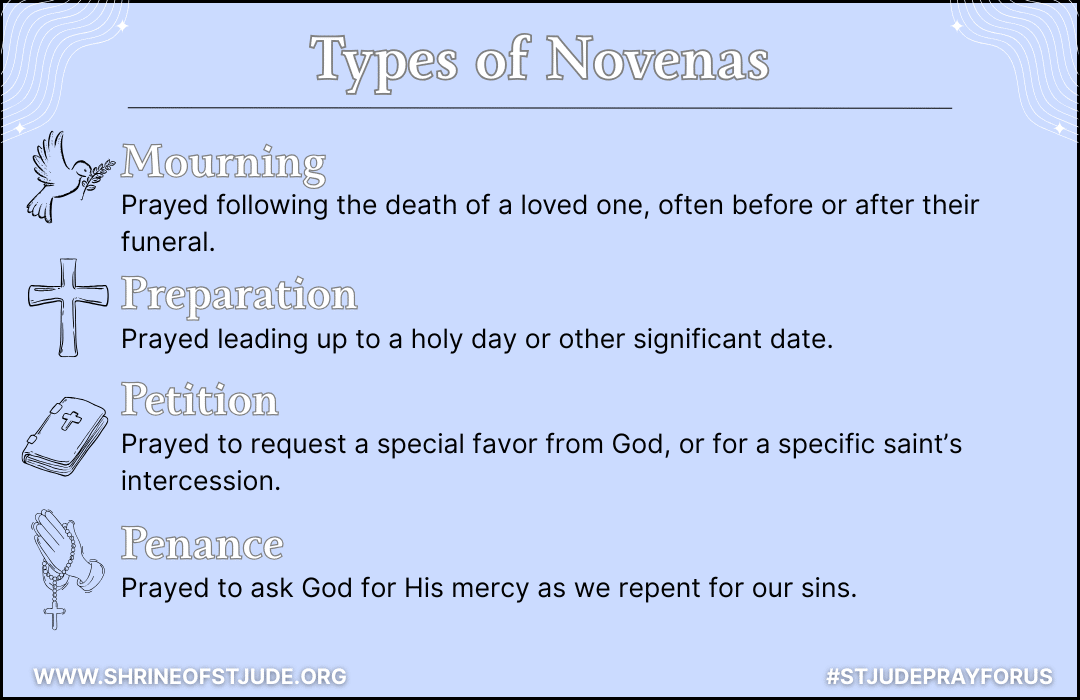 Types of Novenas

Mourning
Prayed following the death of a loved one, often before or after their funeral.

Preparation
Prayed leading up to a holy day or other significant date.

Petition
Prayed to request a special favor from God, or for a specific saint's intercession.

Penance
Prayed to ask God for His mercy as we repent for our sins.

WWW.SHRINEOFSTJUDE.ORG

#STJUDEPRAYFORUS